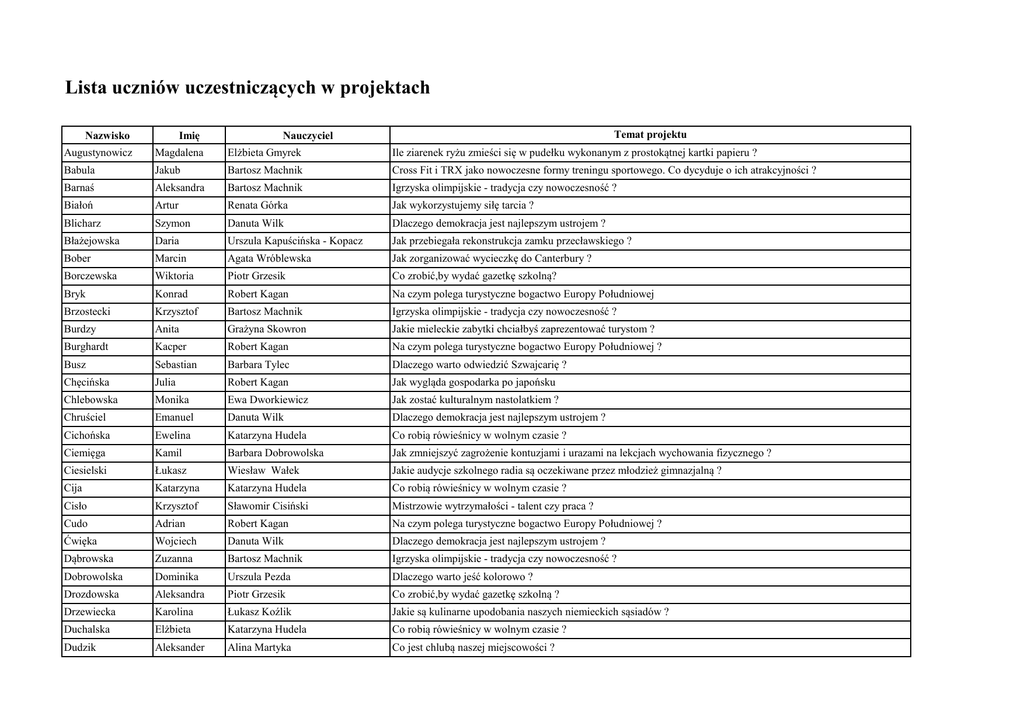 Lista uczniów uczestniczących w projektach

| Nazwisko | Imię | Nauczyciel | Temat projektu |
|---|---|---|---|
| Augustynowicz | Magdalena | Elżbieta Gmyrek | Ile ziarenek ryżu zmieści się w pudełku wykonanym z prostokątnej kartki papieru ? |
| Babula | Jakub | Bartosz Machnik | Cross Fit i TRX jako nowoczesne formy treningu sportowego. Co dycyduje o ich atrakcyjności ? |
| Barnaś | Aleksandra | Bartosz Machnik | Igrzyska olimpijskie - tradycja czy nowoczesność ? |
| Białoń | Artur | Renata Górka | Jak wykorzystujemy siłę tarcia ? |
| Blicharz | Szymon | Danuta Wilk | Dlaczego demokracja jest najlepszym ustrojem ? |
| Błażejowska | Daria | Urszula Kapuścińska - Kopacz | Jak przebiegała rekonstrukcja zamku przecławskiego ? |
| Bober | Marcin | Agata Wróblewska | Jak zorganizować wycieczkę do Canterbury ? |
| Borczewska | Wiktoria | Piotr Grzesik | Co zrobić,by wydać gazetkę szkolną? |
| Bryk | Konrad | Robert Kagan | Na czym polega turystyczne bogactwo Europy Południowej |
| Brzostecki | Krzysztof | Bartosz Machnik | Igrzyska olimpijskie - tradycja czy nowoczesność ? |
| Burdzy | Anita | Grażyna Skowron | Jakie mieleckie zabytki chciałbyś zaprezentować turystom ? |
| Burghardt | Kacper | Robert Kagan | Na czym polega turystyczne bogactwo Europy Południowej ? |
| Busz | Sebastian | Barbara Tylec | Dlaczego warto odwiedzić Szwajcarię ? |
| Chęcińska | Julia | Robert Kagan | Jak wygląda gospodarka po japońsku |
| Chlebowska | Monika | Ewa Dworkiewicz | Jak zostać kulturalnym nastolatkiem ? |
| Chruściel | Emanuel | Danuta Wilk | Dlaczego demokracja jest najlepszym ustrojem ? |
| Cichońska | Ewelina | Katarzyna Hudela | Co robią rówieśnicy w wolnym czasie ? |
| Ciemięga | Kamil | Barbara Dobrowolska | Jak zmniejszyć zagrożenie kontuzjami i urazami na lekcjach wychowania fizycznego ? |
| Ciesielski | Łukasz | Wiesław Wałek | Jakie audycje szkolnego radia są oczekiwane przez młodzież gimnazjalną ? |
| Cija | Katarzyna | Katarzyna Hudela | Co robią rówieśnicy w wolnym czasie ? |
| Cisło | Krzysztof | Sławomir Cisiński | Mistrzowie wytrzymałości - talent czy praca ? |
| Cudo | Adrian | Robert Kagan | Na czym polega turystyczne bogactwo Europy Południowej ? |
| Ćwięka | Wojciech | Danuta Wilk | Dlaczego demokracja jest najlepszym ustrojem ? |
| Dąbrowska | Zuzanna | Bartosz Machnik | Igrzyska olimpijskie - tradycja czy nowoczesność ? |
| Dobrowolska | Dominika | Urszula Pezda | Dlaczego warto jeść kolorowo ? |
| Drozdowska | Aleksandra | Piotr Grzesik | Co zrobić,by wydać gazetkę szkolną ? |
| Drzewiecka | Karolina | Łukasz Koźlik | Jakie są kulinarne upodobania naszych niemieckich sąsiadów ? |
| Duchalska | Elżbieta | Katarzyna Hudela | Co robią rówieśnicy w wolnym czasie ? |
| Dudzik | Aleksander | Alina Martyka | Co jest chlubą naszej miejscowości ? |